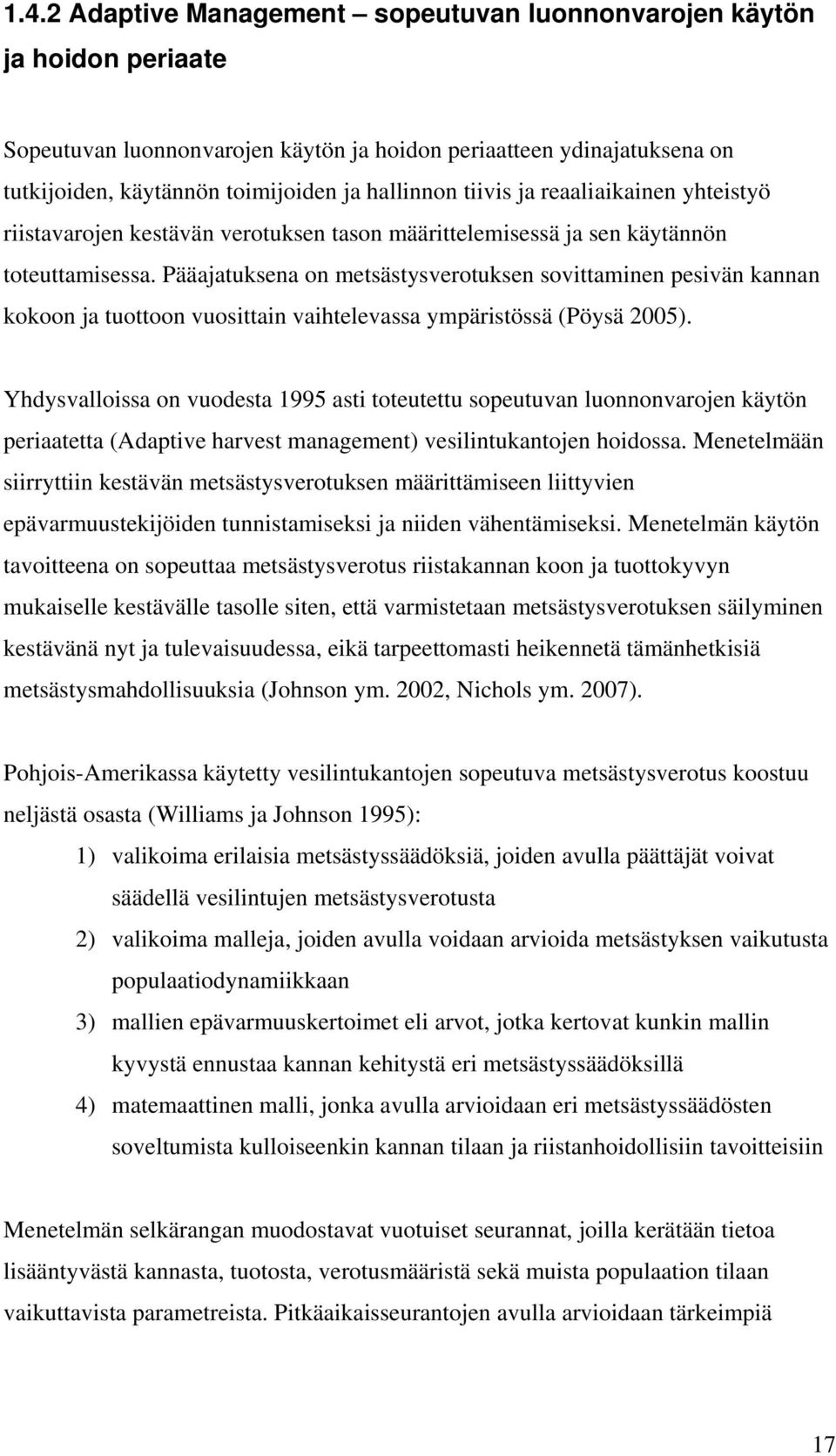 1.4.2 Adaptive Management – sopeutuvan luonnonvarojen käytön ja hoidon periaate

Sopeutuvan luonnonvarojen käytön ja hoidon periaatteen ydinajatuksena on tutkijoiden, käytännön toimijoiden ja hallinnon tiivis ja reaaliaikainen yhteistyö riistavarojen kestävän verotuksen tason määrittelemisessä ja sen käytännön toteuttamisessa. Pääajatuksena on metsästysverotuksen sovittaminen pesivän kannan kokoon ja tuottoon vuosittain vaihtelevassa ympäristössä (Pöysä 2005).

Yhdysvalloissa on vuodesta 1995 asti toteutettu sopeutuvan luonnonvarojen käytön periaatetta (Adaptive harvest management) vesilintukantojen hoidossa. Menetelmään siirryttiin kestävän metsästysverotuksen määrittämiseen liittyvien epävarmuustekijöiden tunnistamiseksi ja niiden vähentämiseksi. Menetelmän käytön tavoitteena on sopeuttaa metsästysverotus riistakannan koon ja tuottokyvyn mukaiselle kestävälle tasolle siten, että varmistetaan metsästysverotuksen säilyminen kestävänä nyt ja tulevaisuudessa, eikä tarpeettomasti heikennetä tämänhetkisiä metsästysmahdollisuuksia (Johnson ym. 2002, Nichols ym. 2007).

Pohjois-Amerikassa käytetty vesilintukantojen sopeutuva metsästysverotus koostuu neljästä osasta (Williams ja Johnson 1995):

1) valikoima erilaisia metsästyssäädöksiä, joiden avulla päättäjät voivat säädellä vesilintujen metsästysverotusta
2) valikoima malleja, joiden avulla voidaan arvioida metsästyksen vaikutusta populaatiodynamiikkaan
3) mallien epävarmuuskertoimet eli arvot, jotka kertovat kunkin mallin kyvystä ennustaa kannan kehitystä eri metsästyssäädöksillä
4) matemaattinen malli, jonka avulla arvioidaan eri metsästyssäädösten soveltumista kulloiseenkin kannan tilaan ja riistanhoidollisiin tavoitteisiin

Menetelmän selkärangan muodostavat vuotuiset seurannat, joilla kerätään tietoa lisääntyvästä kannasta, tuotosta, verotusmääristä sekä muista populaation tilaan vaikuttavista parametreista. Pitkäaikaisseurantojen avulla arvioidaan tärkeimpiä

17